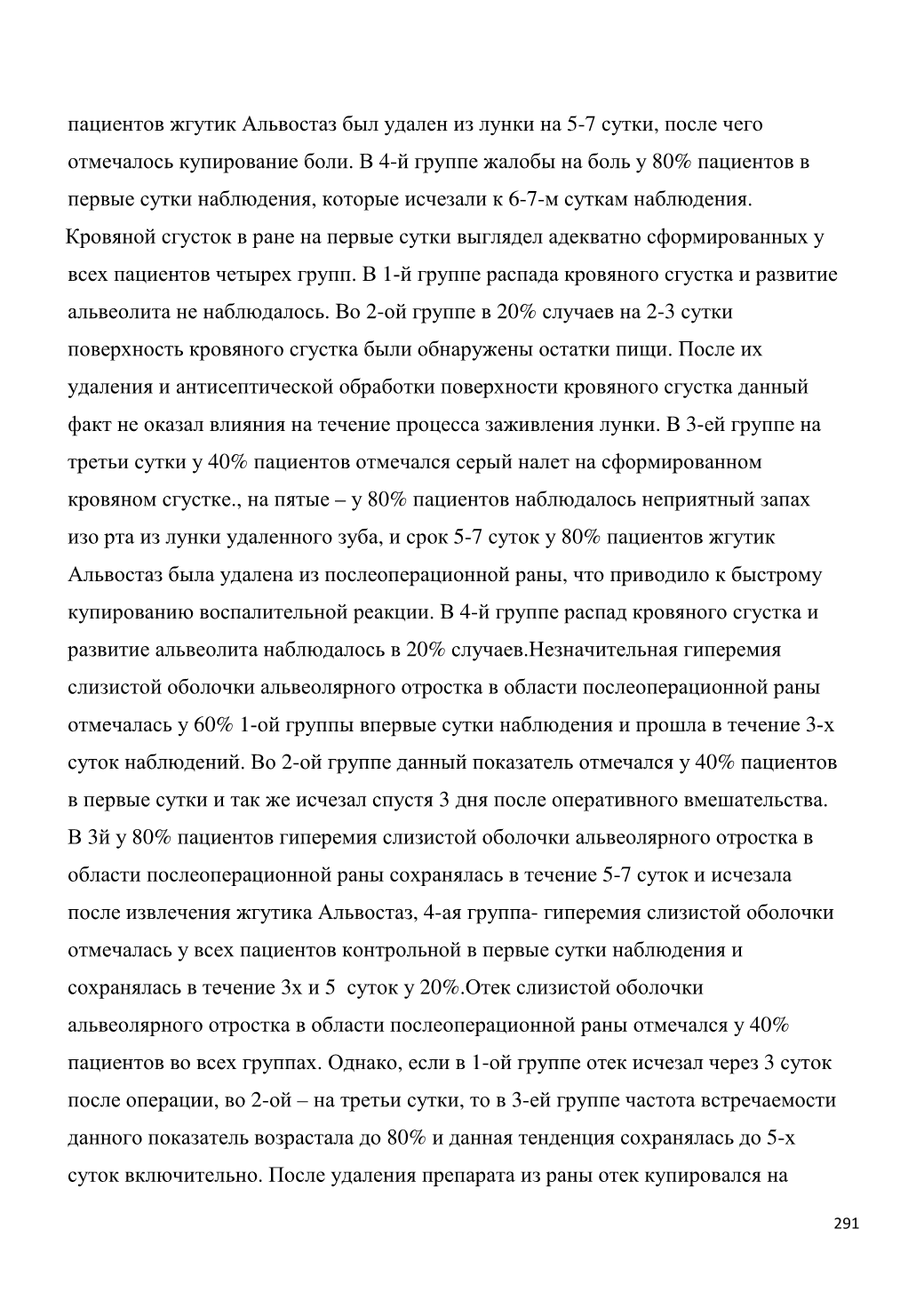 пациентов жгутик Альвостаз был удален из лунки на 5-7 сутки, после чего отмечалось купирование боли. В 4-й группе жалобы на боль у 80% пациентов в первые сутки наблюдения, которые исчезали к 6-7-м суткам наблюдения.
Кровяной сгусток в ране на первые сутки выглядел адекватно сформированных у всех пациентов четырех групп. В 1-й группе распада кровяного сгустка и развитие альвеолита не наблюдалось. Во 2-ой группе в 20% случаев на 2-3 сутки поверхность кровяного сгустка были обнаружены остатки пищи. После их удаления и антисептической обработки поверхности кровяного сгустка данный факт не оказал влияния на течение процесса заживления лунки. В 3-ей группе на третьи сутки у 40% пациентов отмечался серый налет на сформированном кровяном сгустке., на пятые – у 80% пациентов наблюдалось неприятный запах изо рта из лунки удаленного зуба, и срок 5-7 суток у 80% пациентов жгутик Альвостаз была удалена из послеоперационной раны, что приводило к быстрому купированию воспалительной реакции. В 4-й группе распад кровяного сгустка и развитие альвеолита наблюдалось в 20% случаев.Незначительная гиперемия слизистой оболочки альвеолярного отростка в области послеоперационной раны отмечалась у 60% 1-ой группы впервые сутки наблюдения и прошла в течение 3-х суток наблюдений. Во 2-ой группе данный показатель отмечался у 40% пациентов в первые сутки и так же исчезал спустя 3 дня после оперативного вмешательства. В 3й у 80% пациентов гиперемия слизистой оболочки альвеолярного отростка в области послеоперационной раны сохранялась в течение 5-7 суток и исчезала после извлечения жгутика Альвостаз, 4-ая группа- гиперемия слизистой оболочки отмечалась у всех пациентов контрольной в первые сутки наблюдения и сохранялась в течение 3х и 5 суток у 20%.Отек слизистой оболочки альвеолярного отростка в области послеоперационной раны отмечался у 40% пациентов во всех группах. Однако, если в 1-ой группе отек исчезал через 3 суток после операции, во 2-ой – на третьи сутки, то в 3-ей группе частота встречаемости данного показатель возрастала до 80% и данная тенденция сохранялась до 5-х суток включительно. После удаления препарата из раны отек купировался на

291